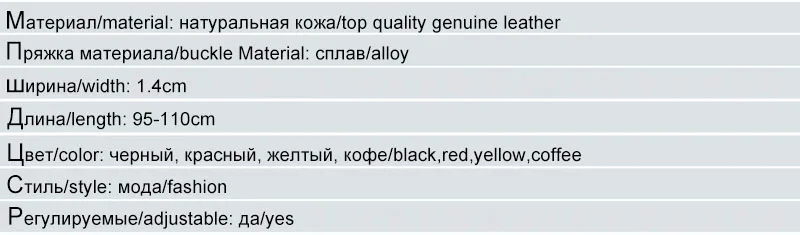 Материал/material: натуральная кожа/top quality genuine leather

Пряжка материала/buckle Material: сплав/alloy

Ширина/width: 1.4cm

Длина/length: 95-110cm

Цвет/color: черный, красный, желтый, кофе/black,red,yellow,coffee

Стиль/style: мода/fashion

Регулируемые/adjustable: да/yes